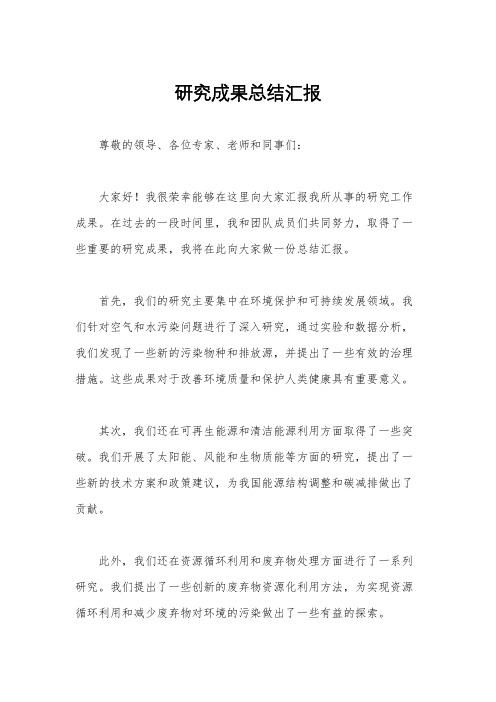 研究成果总结汇报

尊敬的领导、各位专家、老师和同事们：

大家好！我很荣幸能够在这里向大家汇报我所从事的研究工作成果。在过去的一段时间里，我和团队成员们共同努力，取得了一些重要的研究成果，我将在此向大家做一份总结汇报。

首先，我们的研究主要集中在环境保护和可持续发展领域。我们针对空气和水污染问题进行了深入研究，通过实验和数据分析，我们发现了一些新的污染物种和排放源，并提出了一些有效的治理措施。这些成果对于改善环境质量和保护人类健康具有重要意义。

其次，我们还在可再生能源和清洁能源利用方面取得了一些突破。我们开展了太阳能、风能和生物质能等方面的研究，提出了一些新的技术方案和政策建议，为我国能源结构调整和碳减排做出了贡献。

此外，我们还在资源循环利用和废弃物处理方面进行了一系列研究。我们提出了一些创新的废弃物资源化利用方法，为实现资源循环利用和减少废弃物对环境的污染做出了一些有益的探索。